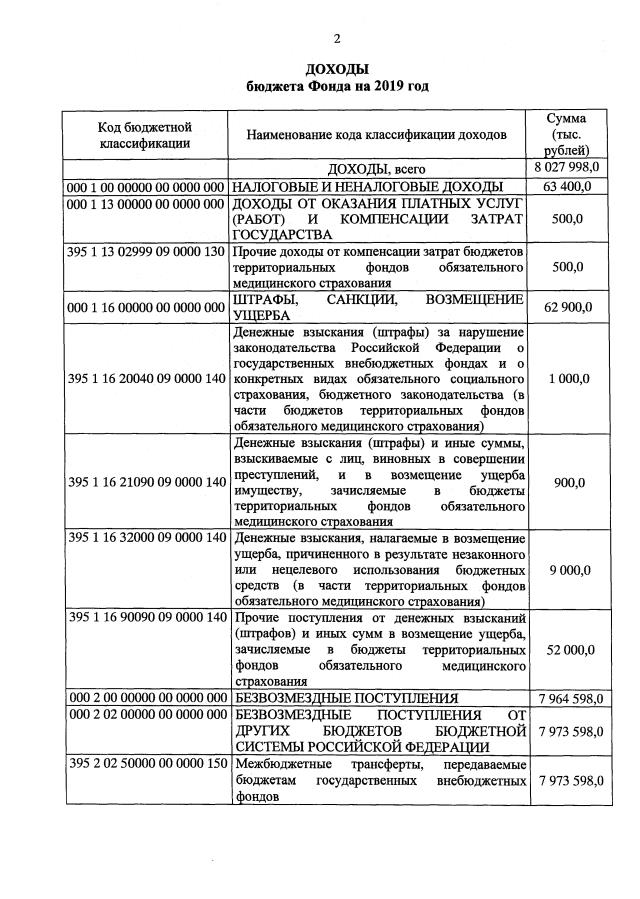 2

ДОХОДЫ
бюджета Фонда на 2019 год

| Код бюджетной классификации | Наименование кода классификации доходов | Сумма (тыс. рублей) |
|---|---|---|
| | ДОХОДЫ, всего | 8 027 998,0 |
| 000 1 00 00000 00 0000 000 | НАЛОГОВЫЕ И НЕНАЛОГОВЫЕ ДОХОДЫ | 63 400,0 |
| 000 1 13 00000 00 0000 000 | ДОХОДЫ ОТ ОКАЗАНИЯ ПЛАТНЫХ УСЛУГ (РАБОТ) И КОМПЕНСАЦИИ ЗАТРАТ ГОСУДАРСТВА | 500,0 |
| 395 1 13 02999 09 0000 130 | Прочие доходы от компенсации затрат бюджетов территориальных фондов обязательного медицинского страхования | 500,0 |
| 000 1 16 00000 00 0000 000 | ШТРАФЫ, САНКЦИИ, ВОЗМЕЩЕНИЕ УЩЕРБА | 62 900,0 |
| 395 1 16 20040 09 0000 140 | Денежные взыскания (штрафы) за нарушение законодательства Российской Федерации о государственных внебюджетных фондах и о конкретных видах обязательного социального страхования, бюджетного законодательства (в части бюджетов территориальных фондов обязательного медицинского страхования) | 1 000,0 |
| 395 1 16 21090 09 0000 140 | Денежные взыскания (штрафы) и иные суммы, взыскиваемые с лиц, виновных в совершении преступлений, и в возмещение ущерба имуществу, зачисляемые в бюджеты территориальных фондов обязательного медицинского страхования | 900,0 |
| 395 1 16 32000 09 0000 140 | Денежные взыскания, налагаемые в возмещение ущерба, причиненного в результате незаконного или нецелевого использования бюджетных средств (в части территориальных фондов обязательного медицинского страхования) | 9 000,0 |
| 395 1 16 90090 09 0000 140 | Прочие поступления от денежных взысканий (штрафов) и иных сумм в возмещение ущерба, зачисляемые в бюджеты территориальных фондов обязательного медицинского страхования | 52 000,0 |
| 000 2 00 00000 00 0000 000 | БЕЗВОЗМЕЗДНЫЕ ПОСТУПЛЕНИЯ | 7 964 598,0 |
| 000 2 02 00000 00 0000 000 | БЕЗВОЗМЕЗДНЫЕ ПОСТУПЛЕНИЯ ОТ ДРУГИХ БЮДЖЕТОВ БЮДЖЕТНОЙ СИСТЕМЫ РОССИЙСКОЙ ФЕДЕРАЦИИ | 7 973 598,0 |
| 395 2 02 50000 00 0000 150 | Межбюджетные трансферты, передаваемые бюджетам государственных внебюджетных фондов | 7 973 598,0 |